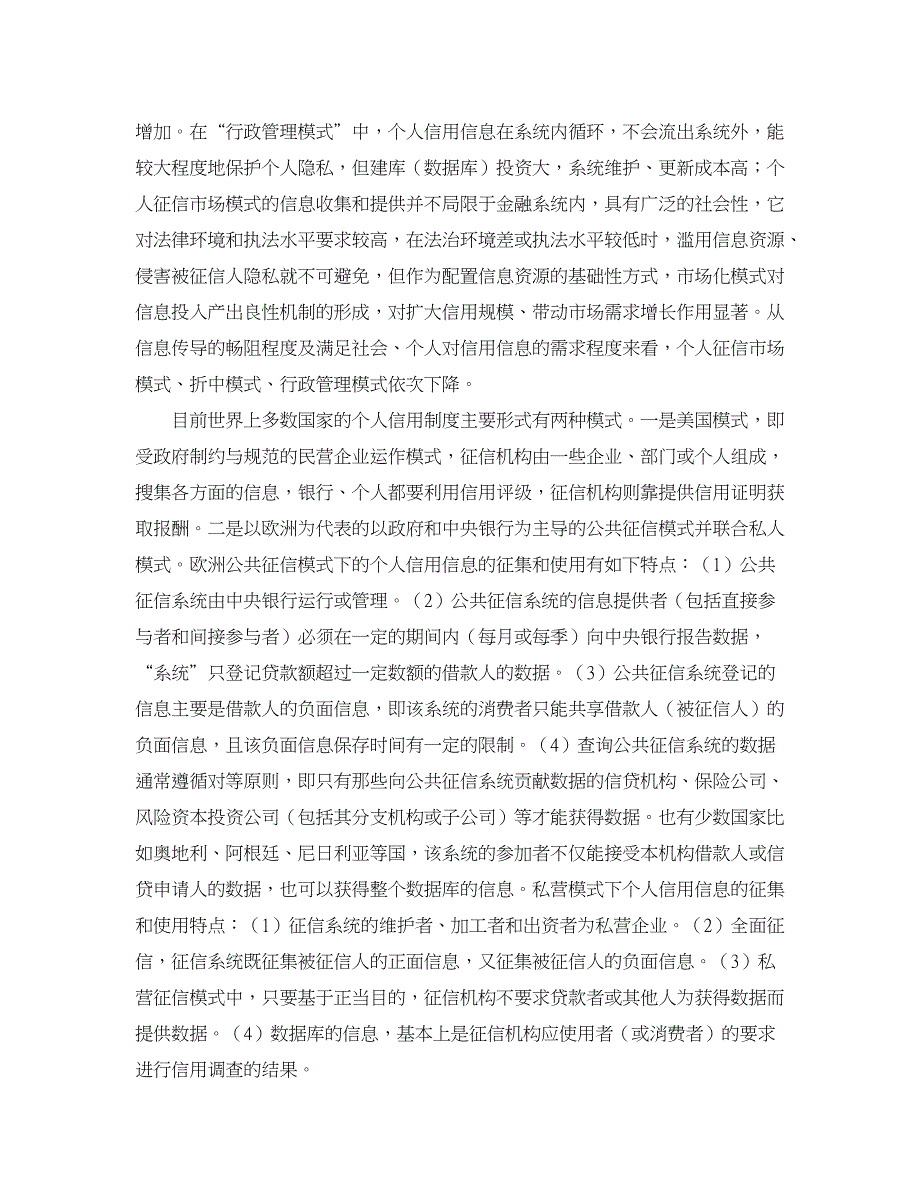 增加。在“行政管理模式”中，个人信用信息在系统内循环，不会流出系统外，能较大程度地保护个人隐私，但建库（数据库）投资大，系统维护、更新成本高；个人征信市场模式的信息收集和提供并不局限于金融系统内，具有广泛的社会性，它对法律环境和执法水平要求较高，在法治环境差或执法水平较低时，滥用信息资源、侵害被征信人隐私就不可避免，但作为配置信息资源的基础性方式，市场化模式对信息投入产出良性机制的形成，对扩大信用规模、带动市场需求增长作用显著。从信息传导的畅阻程度及满足社会、个人对信用信息的需求程度来看，个人征信市场模式、折中模式、行政管理模式依次下降。

目前世界上多数国家的个人信用制度主要形式有两种模式。一是美国模式，即受政府制约与规范的民营企业运作模式，征信机构由一些企业、部门或个人组成，搜集各方面的信息，银行、个人都要利用信用评级，征信机构则靠提供信用证明获取报酬。二是以欧洲为代表的以政府和中央银行为主导的公共征信模式并联合私人模式。欧洲公共征信模式下的个人信用信息的征集和使用有如下特点：（1）公共征信系统由中央银行运行或管理。（2）公共征信系统的信息提供者（包括直接参与者和间接参与者）必须在一定的期间内（每月或每季）向中央银行报告数据，“系统”只登记贷款额超过一定数额的借款人的数据。（3）公共征信系统登记的信息主要是借款人的负面信息，即该系统的消费者只能共享借款人（被征信人）的负面信息，且该负面信息保存时间有一定的限制。（4）查询公共征信系统的数据通常遵循对等原则，即只有那些向公共征信系统贡献数据的信贷机构、保险公司、风险资本投资公司（包括其分支机构或子公司）等才能获得数据。也有少数国家比如奥地利、阿根廷、尼日利亚等国，该系统的参加者不仅能接受本机构借款人或信贷申请人的数据，也可以获得整个数据库的信息。私营模式下个人信用信息的征集和使用特点：（1）征信系统的维护者、加工者和出资者为私营企业。（2）全面征信，征信系统既征集被征信人的正面信息，又征集被征信人的负面信息。（3）私营征信模式中，只要基于正当目的，征信机构不要求贷款者或其他人为获得数据而提供数据。（4）数据库的信息，基本上是征信机构应使用者（或消费者）的要求进行信用调查的结果。